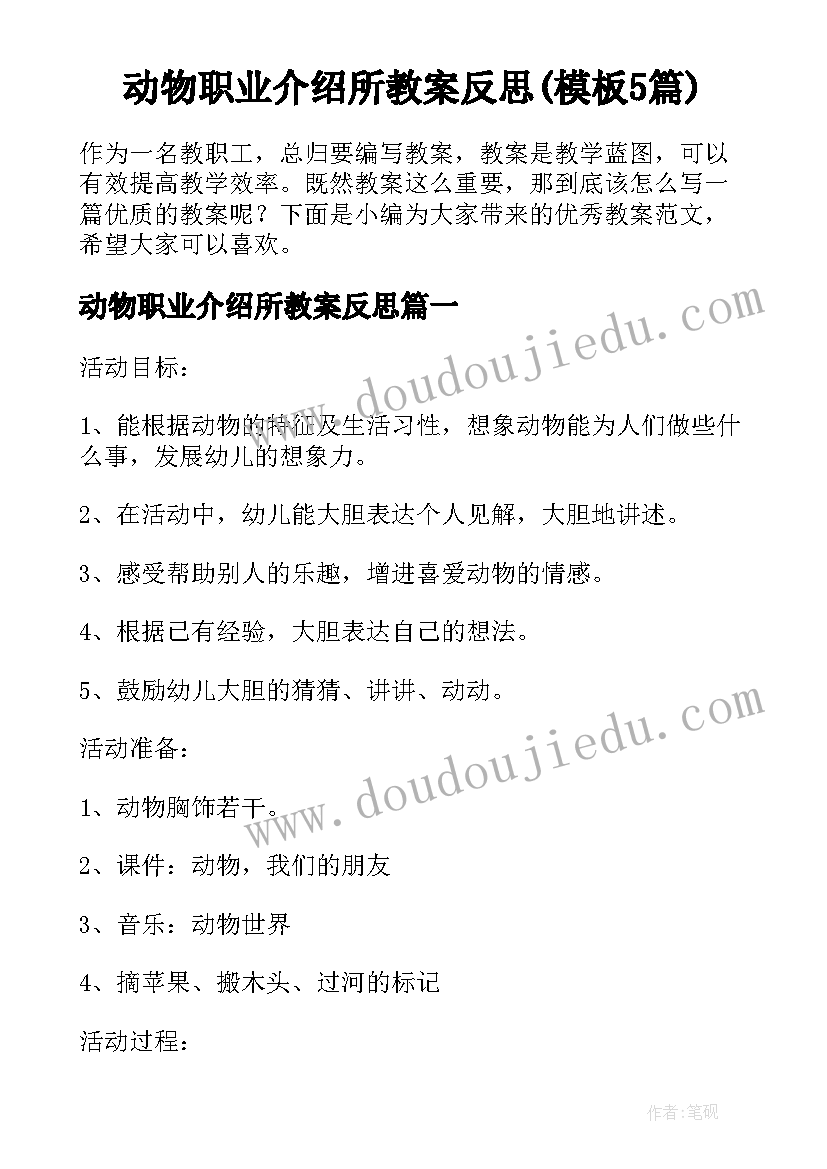 动物职业介绍所教案反思(模板5篇)

作为一名教职工，总归要编写教案，教案是教学蓝图，可以有效提高教学效率。既然教案这么重要，那到底该怎么写一篇优质的教案呢？下面是小编为大家带来的优秀教案范文，希望大家可以喜欢。

动物职业介绍所教案反思篇一

www.doudoujiedu.com

活动目标：

1、能根据动物的特征及生活习性，想象动物能为人们做些什么事，发展幼儿的想象力。

2、在活动中，幼儿能大胆表达个人见解，大胆地讲述。

3、感受帮助别人的乐趣，增进喜爱动物的情感。

4、根据已有经验，大胆表达自己的想法。

5、鼓励幼儿大胆的猜猜、讲讲、动动。

www.doudoujiedu.com

活动准备：

1、动物胸饰若干。

2、课件：动物，我们的朋友

3、音乐：动物世界

4、摘苹果、搬木头、过河的标记

活动过程：

作者:笔砚